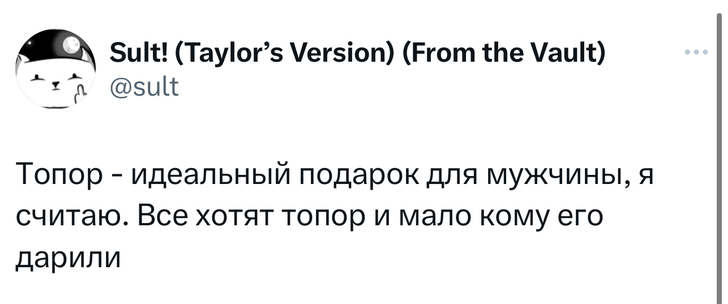 Sult! (Taylor's Version) (From the Vault)
@sult

Топор - идеальный подарок для мужчины, я считаю. Все хотят топор и мало кому его дарили